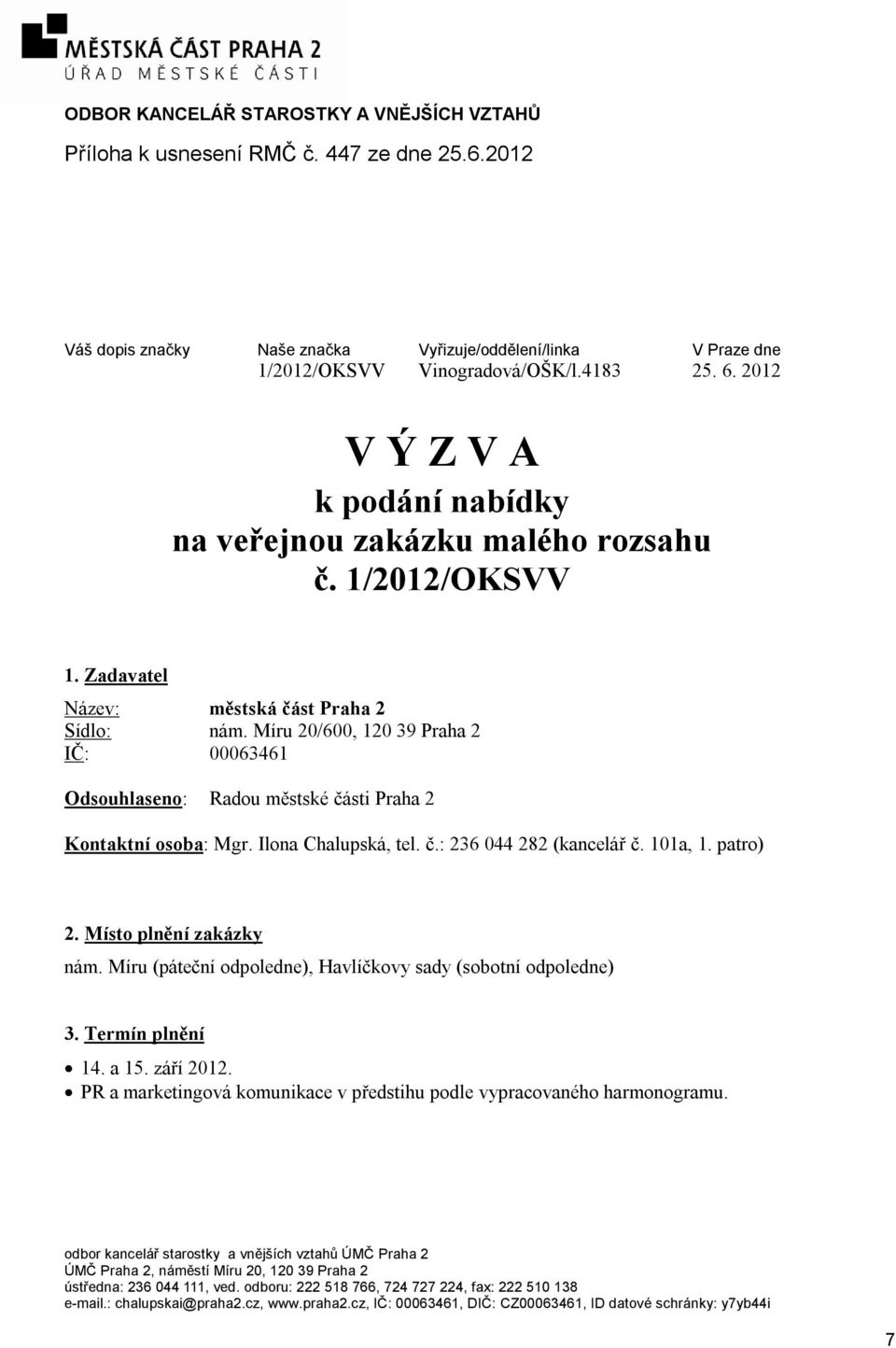 MĚSTSKÁ ČÁST PRAHA 2
ÚŘAD MĚSTSKÉ ČÁSTI

ODBOR KANCELÁŘ STAROSTKY A VNĚJŠÍCH VZTAHŮ

Příloha k usnesení RMČ č. 447 ze dne 25.6.2012

| Váš dopis značky | Naše značka | Vyřizuje/oddělení/linka | V Praze dne |
|---|---|---|---|
| | 1/2012/OKSVV | Vinogradová/OŠK/l.4183 | 25. 6. 2012 |

V Ý Z V A
k podání nabídky
na veřejnou zakázku malého rozsahu
č. 1/2012/OKSVV

1. Zadavatel

Název: městská část Praha 2
Sídlo: nám. Míru 20/600, 120 39 Praha 2
IČ: 00063461

Odsouhlaseno: Radou městské části Praha 2

Kontaktní osoba: Mgr. Ilona Chalupská, tel. č.: 236 044 282 (kancelář č. 101a, 1. patro)

2. Místo plnění zakázky

nám. Míru (páteční odpoledne), Havlíčkovy sady (sobotní odpoledne)

3. Termín plnění

• 14. a 15. září 2012.
• PR a marketingová komunikace v předstihu podle vypracovaného harmonogramu.

odbor kancelář starostky a vnějších vztahů ÚMČ Praha 2
ÚMČ Praha 2, náměstí Míru 20, 120 39 Praha 2
ústředna: 236 044 111, ved. odboru: 222 518 766, 724 727 224, fax: 222 510 138
e-mail.: chalupskai@praha2.cz, www.praha2.cz, IČ: 00063461, DIČ: CZ00063461, ID datové schránky: y7yb44i

7